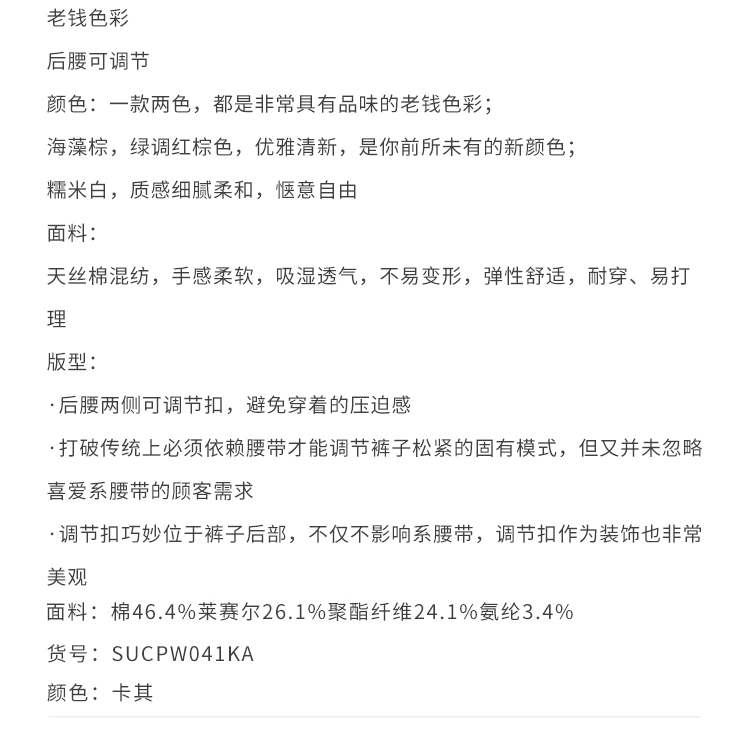 老钱色彩

后腰可调节

颜色：一款两色，都是非常具有品味的老钱色彩；

海藻棕，绿调红棕色，优雅清新，是你前所未有的新颜色；

糯米白，质感细腻柔和，惬意自由

面料：

天丝棉混纺，手感柔软，吸湿透气，不易变形，弹性舒适，耐穿、易打理

版型：

·后腰两侧可调节扣，避免穿着的压迫感

·打破传统上必须依赖腰带才能调节裤子松紧的固有模式，但又并未忽略喜爱系腰带的顾客需求

·调节扣巧妙位于裤子后部，不仅不影响系腰带，调节扣作为装饰也非常美观

面料：棉46.4%莱赛尔26.1%聚酯纤维24.1%氨纶3.4%

货号：SUCPW041KA

颜色：卡其